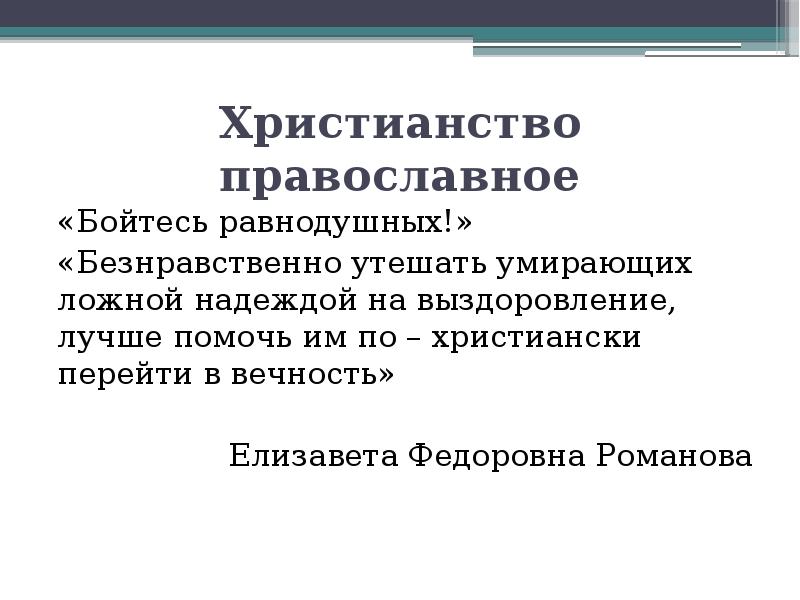 Христианство православное

«Бойтесь равнодушных!»

«Безнравственно утешать умирающих ложной надеждой на выздоровление, лучше помочь им по – христиански перейти в вечность»

Елизавета Федоровна Романова